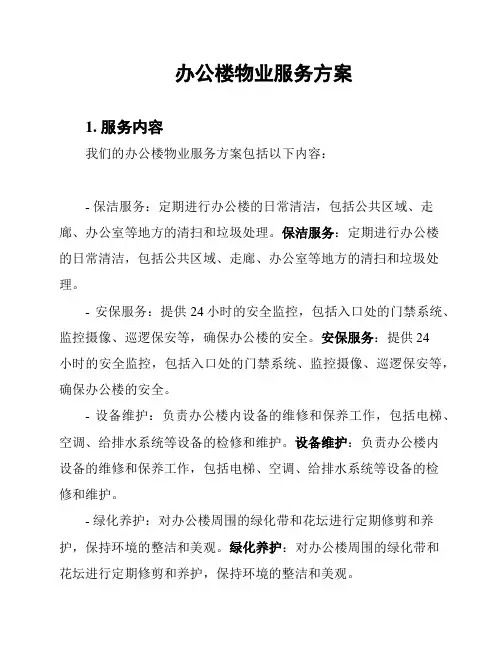 办公楼物业服务方案

1. 服务内容

我们的办公楼物业服务方案包括以下内容：

- 保洁服务：定期进行办公楼的日常清洁，包括公共区域、走廊、办公室等地方的清扫和垃圾处理。保洁服务：定期进行办公楼的日常清洁，包括公共区域、走廊、办公室等地方的清扫和垃圾处理。

- 安保服务：提供 24 小时的安全监控，包括入口处的门禁系统、监控摄像、巡逻保安等，确保办公楼的安全。安保服务：提供 24 小时的安全监控，包括入口处的门禁系统、监控摄像、巡逻保安等，确保办公楼的安全。

- 设备维护：负责办公楼内设备的维修和保养工作，包括电梯、空调、给排水系统等设备的检修和维护。设备维护：负责办公楼内设备的维修和保养工作，包括电梯、空调、给排水系统等设备的检修和维护。

- 绿化养护：对办公楼周围的绿化带和花坛进行定期修剪和养护，保持环境的整洁和美观。绿化养护：对办公楼周围的绿化带和花坛进行定期修剪和养护，保持环境的整洁和美观。